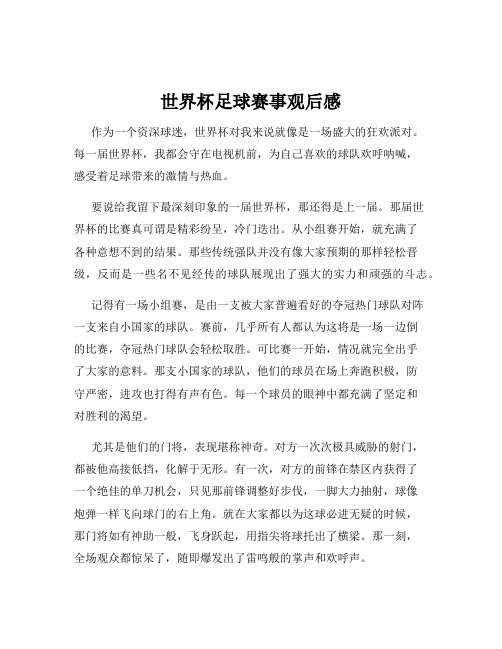 世界杯足球赛事观后感

作为一个资深球迷，世界杯对我来说就像是一场盛大的狂欢派对。每一届世界杯，我都会守在电视机前，为自己喜欢的球队欢呼呐喊，感受着足球带来的激情与热血。

要说给我留下最深刻印象的一届世界杯，那还得是上一届。那届世界杯的比赛真可谓是精彩纷呈，冷门迭出。从小组赛开始，就充满了各种意想不到的结果。那些传统强队并没有像大家预期的那样轻松晋级，反而是一些名不见经传的球队展现出了强大的实力和顽强的斗志。

记得有一场小组赛，是由一支被大家普遍看好的夺冠热门球队对阵一支来自小国家的球队。赛前，几乎所有人都认为这将是一场一边倒的比赛，夺冠热门球队会轻松取胜。可比赛一开始，情况就完全出乎了大家的意料。那支小国家的球队，他们的球员在场上奔跑积极，防守严密，进攻也打得有声有色。每一个球员的眼神中都充满了坚定和对胜利的渴望。

尤其是他们的门将，表现堪称神奇。对方一次次极具威胁的射门，都被他高接低挡，化解于无形。有一次，对方的前锋在禁区内获得了一个绝佳的单刀机会，只见那前锋调整好步伐，一脚大力抽射，球像炮弹一样飞向球门的右上角。就在大家都以为这球必进无疑的时候，那门将如有神助一般，飞身跃起，用指尖将球托出了横梁。那一刻，全场观众都惊呆了，随即爆发出了雷鸣般的掌声和欢呼声。